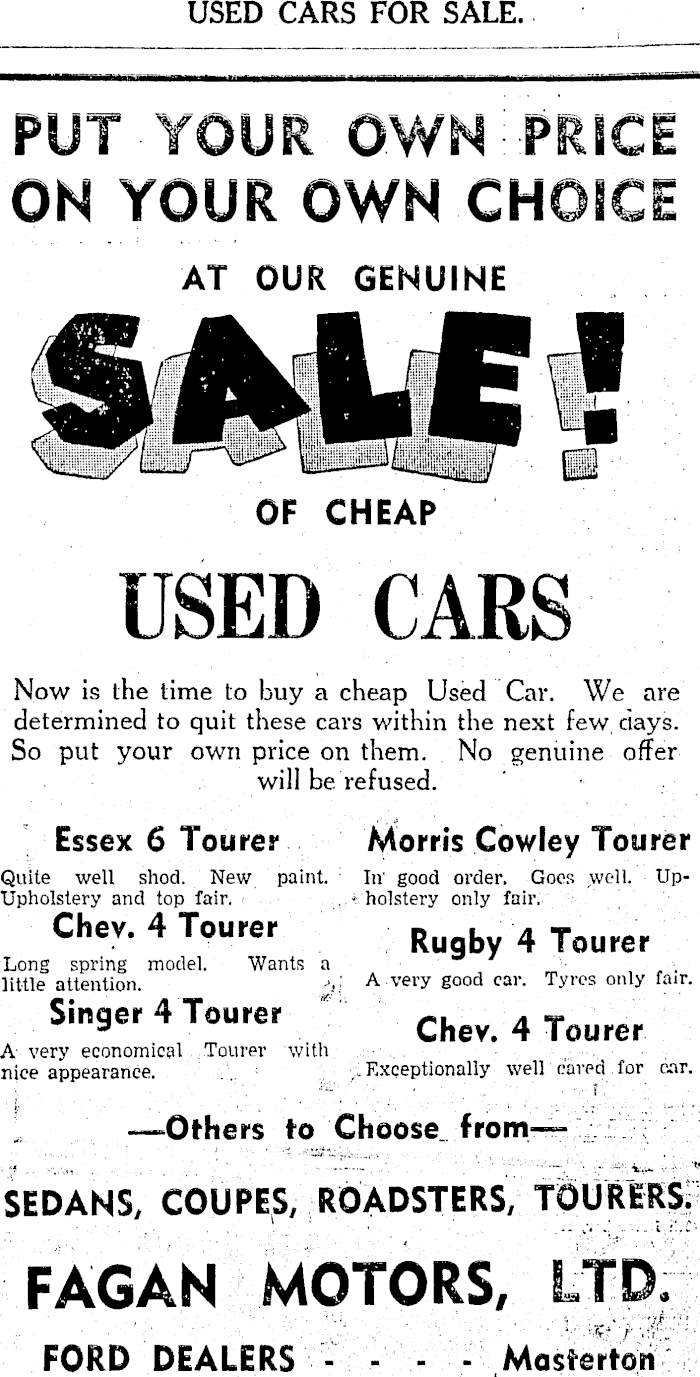 USED CARS FOR SALE.

PUT YOUR OWN PRICE ON YOUR OWN CHOICE

AT OUR GENUINE

SALE!

OF CHEAP

USED CARS

Now is the time to buy a cheap Used Car. We are determined to quit these cars within the next few days. So put your own price on them. No genuine offer will be refused.

Essex 6 Tourer

Quite well shod. New paint. Upholstery and top fair.

Chev. 4 Tourer

Long spring model. Wants a little attention.

Singer 4 Tourer

A very economical Tourer with nice appearance.

Morris Cowley Tourer

In good order. Goes well. Upholstery only fair.

Rugby 4 Tourer

A very good car. Tyres only fair.

Chev. 4 Tourer

Exceptionally well cared for car.

—Others to Choose from—

SEDANS, COUPES, ROADSTERS, TOURERS.

FAGAN MOTORS, LTD.

FORD DEALERS - - - - Masterton